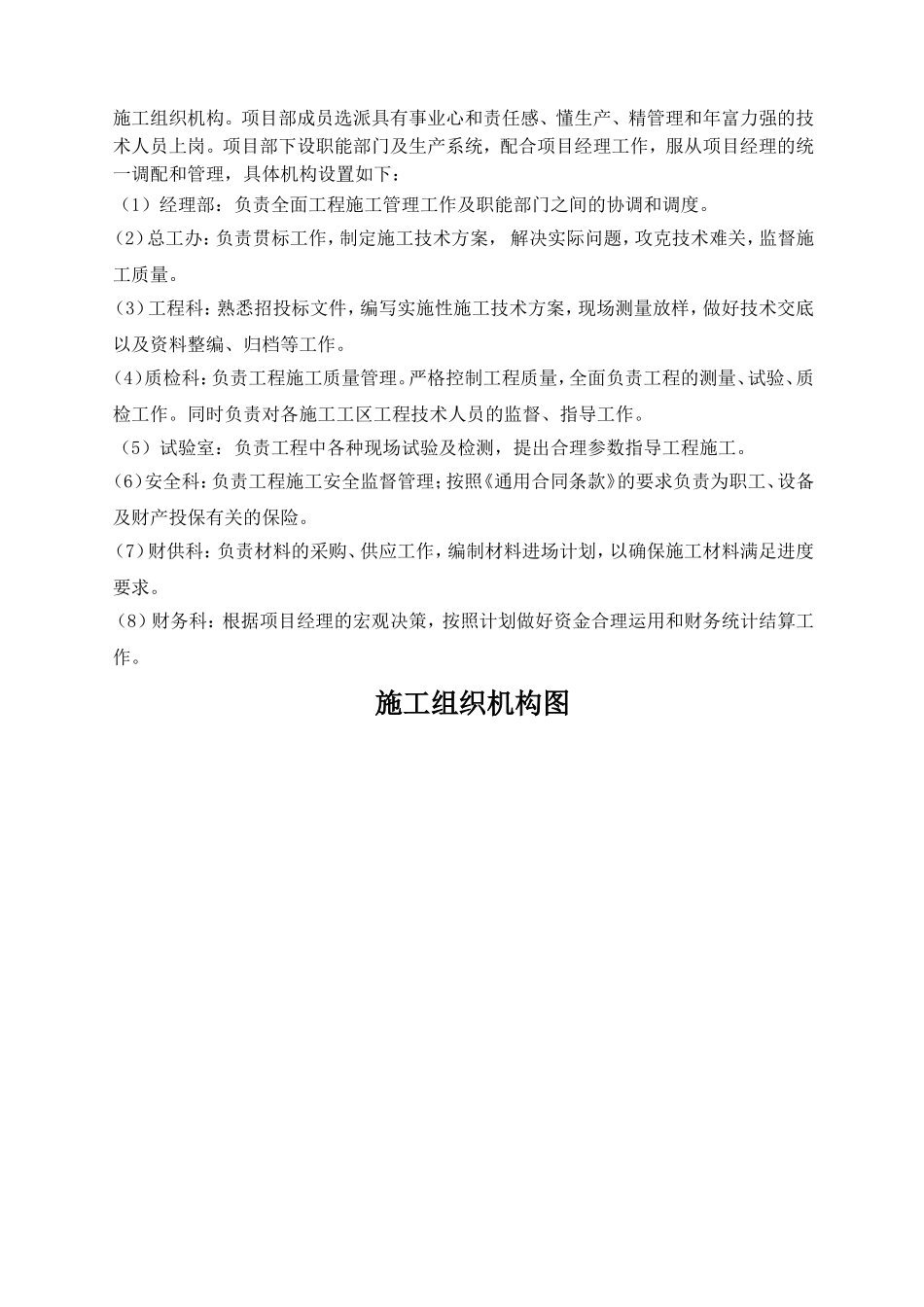 施工组织机构。项目部成员选派具有事业心和责任感、懂生产、精管理和年富力强的技术人员上岗。项目部下设职能部门及生产系统，配合项目经理工作，服从项目经理的统一调配和管理，具体机构设置如下：

（1）经理部：负责全面工程施工管理工作及职能部门之间的协调和调度。

(2)总工办：负责贯标工作，制定施工技术方案， 解决实际问题，攻克技术难关，监督施工质量。

(3)工程科：熟悉招投标文件，编写实施性施工技术方案，现场测量放样，做好技术交底以及资料整编、归档等工作。

(4)质检科：负责工程施工质量管理。严格控制工程质量，全面负责工程的测量、试验、质检工作。同时负责对各施工工区工程技术人员的监督、指导工作。

（5）试验室：负责工程中各种现场试验及检测，提出合理参数指导工程施工。

(6)安全科：负责工程施工安全监督管理；按照《通用合同条款》的要求负责为职工、设备及财产投保有关的保险。

(7)财供科：负责材料的采购、供应工作，编制材料进场计划，以确保施工材料满足进度要求。

(8)财务科：根据项目经理的宏观决策，按照计划做好资金合理运用和财务统计结算工作。

施工组织机构图